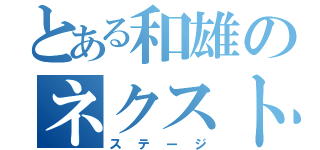 とある和雄の
ネクスト
ステージ